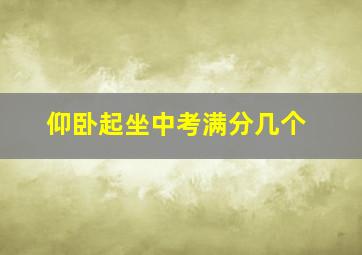 仰卧起坐中考满分几个